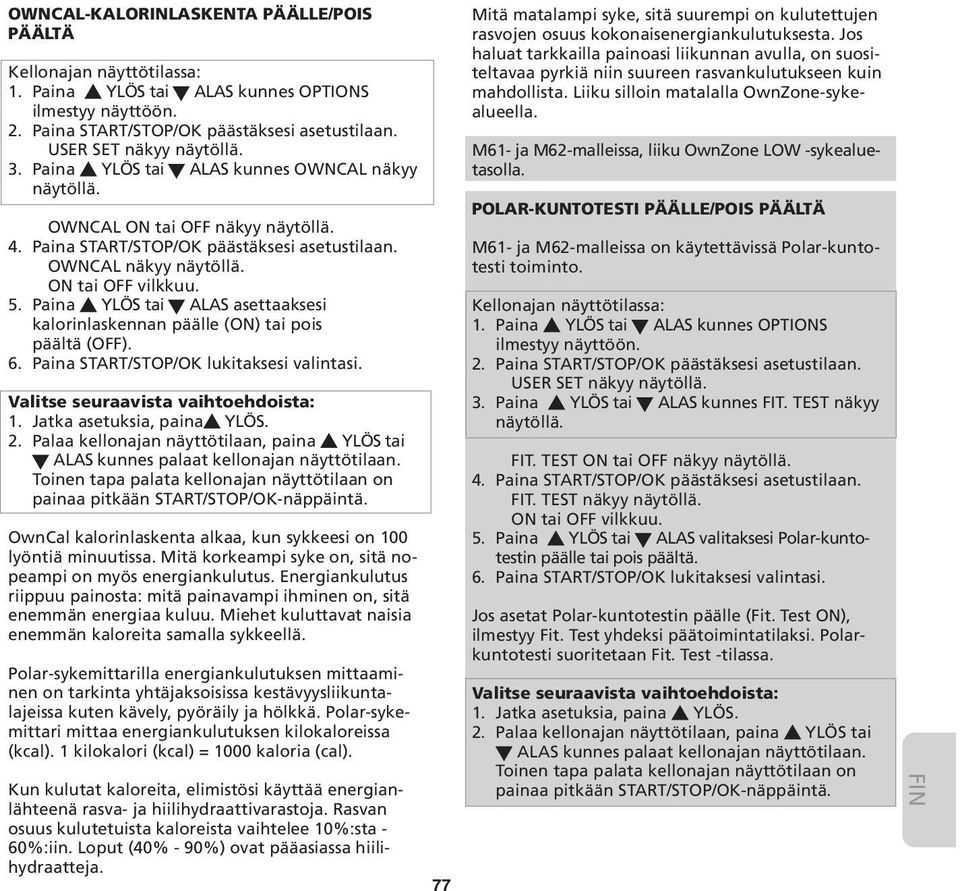 OWNCAL-KALORINLASKENTA PÄÄLLE/POIS PÄÄLTÄ

Kellonajan näyttötilassa:
1. Paina ▲ YLÖS tai ▼ ALAS kunnes OPTIONS ilmestyy näyttöön.
2. Paina START/STOP/OK päästäksesi asetustilaan. USER SET näkyy näytöllä.
3. Paina ▲ YLÖS tai ▼ ALAS kunnes OWNCAL näkyy näytöllä.

OWNCAL ON tai OFF näkyy näytöllä.
4. Paina START/STOP/OK päästäksesi asetustilaan. OWNCAL näkyy näytöllä. ON tai OFF vilkkuu.
5. Paina ▲ YLÖS tai ▼ ALAS asettaaksesi kalorinlaskennan päälle (ON) tai pois päältä (OFF).
6. Paina START/STOP/OK lukitaksesi valintasi.

Valitse seuraavista vaihtoehdoista:
1. Jatka asetuksia, paina▲ YLÖS.
2. Palaa kellonajan näyttötilaan, paina ▲ YLÖS tai ▼ ALAS kunnes palaat kellonajan näyttötilaan. Toinen tapa palata kellonajan näyttötilaan on painaa pitkään START/STOP/OK-näppäintä.

OwnCal kalorinlaskenta alkaa, kun sykkeesi on 100 lyöntiä minuutissa. Mitä korkeampi syke on, sitä nopeampi on myös energiankulutus. Energiankulutus riippuu painosta: mitä painavampi ihminen on, sitä enemmän energiaa kuluu. Miehet kuluttavat naisia enemmän kaloreita samalla sykkeellä.

Polar-sykemittarilla energiankulutuksen mittaaminen on tarkinta yhtäjaksoisissa kestävyysliikuntalajeissa kuten kävely, pyöräily ja hölkkä. Polar-sykemittari mittaa energiankulutuksen kilokaloreissa (kcal). 1 kilokalori (kcal) = 1000 kaloria (cal).

Kun kulutat kaloreita, elimistösi käyttää energianlähteenä rasva- ja hiilihydraattivarastoja. Rasvan osuus kulutetuista kaloreista vaihtelee 10%:sta - 60%:iin. Loput (40% - 90%) ovat pääasiassa hiilihydraatteja.

Mitä matalampi syke, sitä suurempi on kulutettujen rasvojen osuus kokonaisenergiankulutuksesta. Jos haluat tarkkailla painoasi liikunnan avulla, on suositeltavaa pyrkiä niin suureen rasvankulutukseen kuin mahdollista. Liiku silloin matalalla OwnZone-sykealueella.

M61- ja M62-malleissa, liiku OwnZone LOW -sykealuetasolla.

POLAR-KUNTOTESTI PÄÄLLE/POIS PÄÄLTÄ

M61- ja M62-malleissa on käytettävissä Polar-kuntotesti toiminto.

Kellonajan näyttötilassa:
1. Paina ▲ YLÖS tai ▼ ALAS kunnes OPTIONS ilmestyy näyttöön.
2. Paina START/STOP/OK päästäksesi asetustilaan. USER SET näkyy näytöllä.
3. Paina ▲ YLÖS tai ▼ ALAS kunnes FIT. TEST näkyy näytöllä.

FIT. TEST ON tai OFF näkyy näytöllä.
4. Paina START/STOP/OK päästäksesi asetustilaan. FIT. TEST näkyy näytöllä. ON tai OFF vilkkuu.
5. Paina ▲ YLÖS tai ▼ ALAS valitaksesi Polar-kuntotestin päälle tai pois päältä.
6. Paina START/STOP/OK lukitaksesi valintasi.

Jos asetat Polar-kuntotestin päälle (Fit. Test ON), ilmestyy Fit. Test yhdeksi päätoimintatilaksi. Polar-kuntotesti suoritetaan Fit. Test -tilassa.

Valitse seuraavista vaihtoehdoista:
1. Jatka asetuksia, paina ▲ YLÖS.
2. Palaa kellonajan näyttötilaan, paina ▲ YLÖS tai ▼ ALAS kunnes palaat kellonajan näyttötilaan. Toinen tapa palata kellonajan näyttötilaan on painaa pitkään START/STOP/OK-näppäintä.

FIN

77